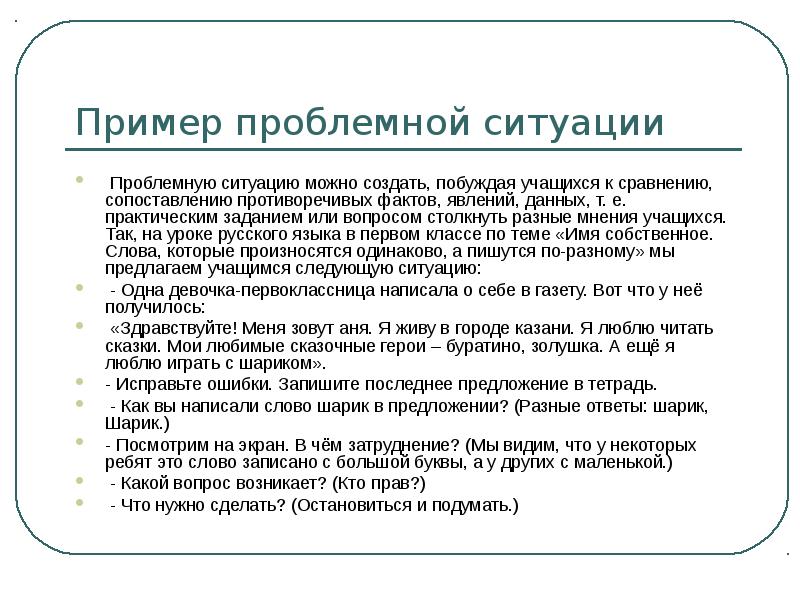 Пример проблемной ситуации

Проблемную ситуацию можно создать, побуждая учащихся к сравнению, сопоставлению противоречивых фактов, явлений, данных, т. е. практическим заданием или вопросом столкнуть разные мнения учащихся. Так, на уроке русского языка в первом классе по теме «Имя собственное. Слова, которые произносятся одинаково, а пишутся по-разному» мы предлагаем учащимся следующую ситуацию:

- Одна девочка-первоклассница написала о себе в газету. Вот что у неё получилось:

«Здравствуйте! Меня зовут аня. Я живу в городе казани. Я люблю читать сказки. Мои любимые сказочные герои – буратино, золушка. А ещё я люблю играть с шариком».

- Исправьте ошибки. Запишите последнее предложение в тетрадь.

- Как вы написали слово шарик в предложении? (Разные ответы: шарик, Шарик.)

- Посмотрим на экран. В чём затруднение? (Мы видим, что у некоторых ребят это слово записано с большой буквы, а у других с маленькой.)

- Какой вопрос возникает? (Кто прав?)

- Что нужно сделать? (Остановиться и подумать.)